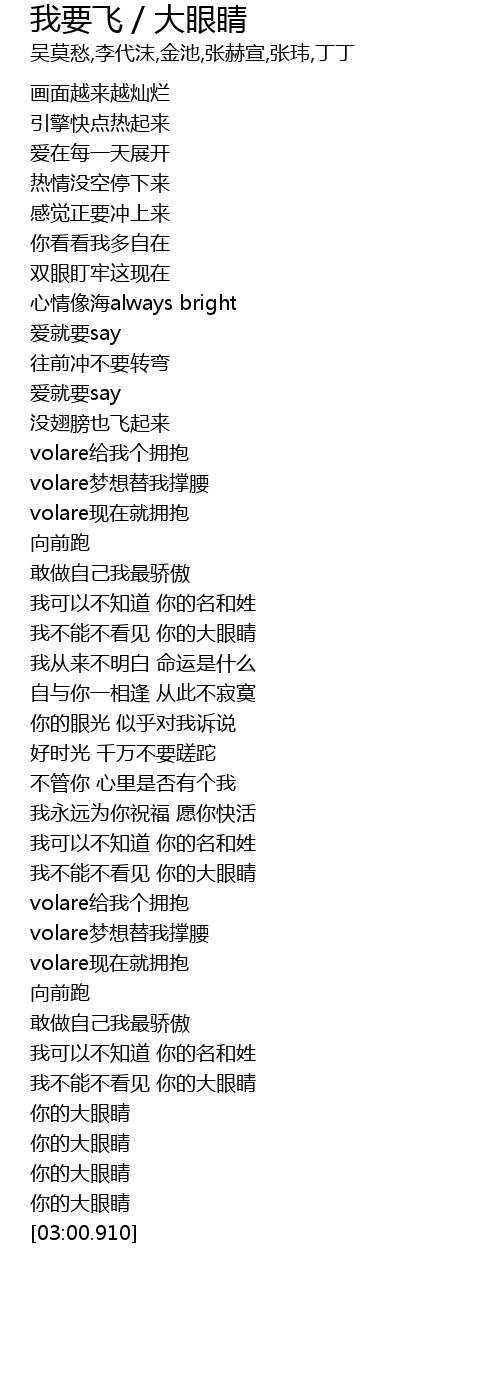 我要飞 / 大眼睛
吴莫愁,李代沫,金池,张赫宣,张玮,丁丁

画面越来越灿烂
引擎快点热起来
爱在每一天展开
热情没空停下来
感觉正要冲上来
你看看我多自在
双眼盯牢这现在
心情像海always bright
爱就要say
往前冲不要转弯
爱就要say
没翅膀也飞起来
volare给我个拥抱
volare梦想替我撑腰
volare现在就拥抱
向前跑
敢做自己我最骄傲
我可以不知道 你的名和姓
我不能不看见 你的大眼睛
我从来不明白 命运是什么
自与你一相逢 从此不寂寞
你的眼光 似乎对我诉说
好时光 千万不要蹉跎
不管你 心里是否有个我
我永远为你祝福 愿你快活
我可以不知道 你的名和姓
我不能不看见 你的大眼睛
volare给我个拥抱
volare梦想替我撑腰
volare现在就拥抱
向前跑
敢做自己我最骄傲
我可以不知道 你的名和姓
我不能不看见 你的大眼睛
你的大眼睛
你的大眼睛
你的大眼睛
你的大眼睛
[03:00.910]